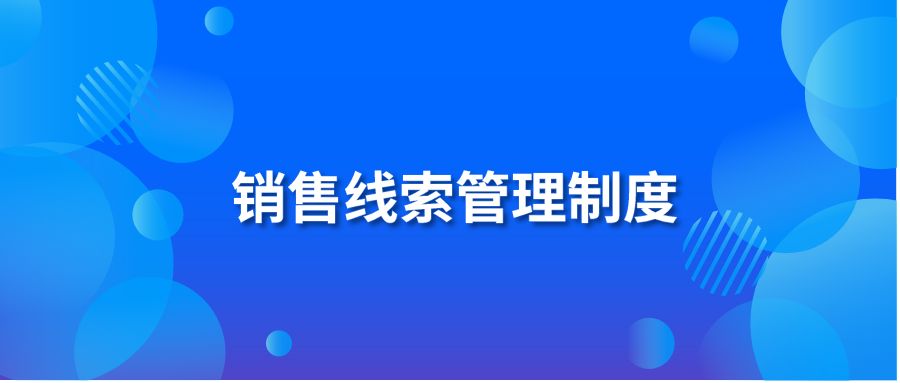 销售线索管理制度